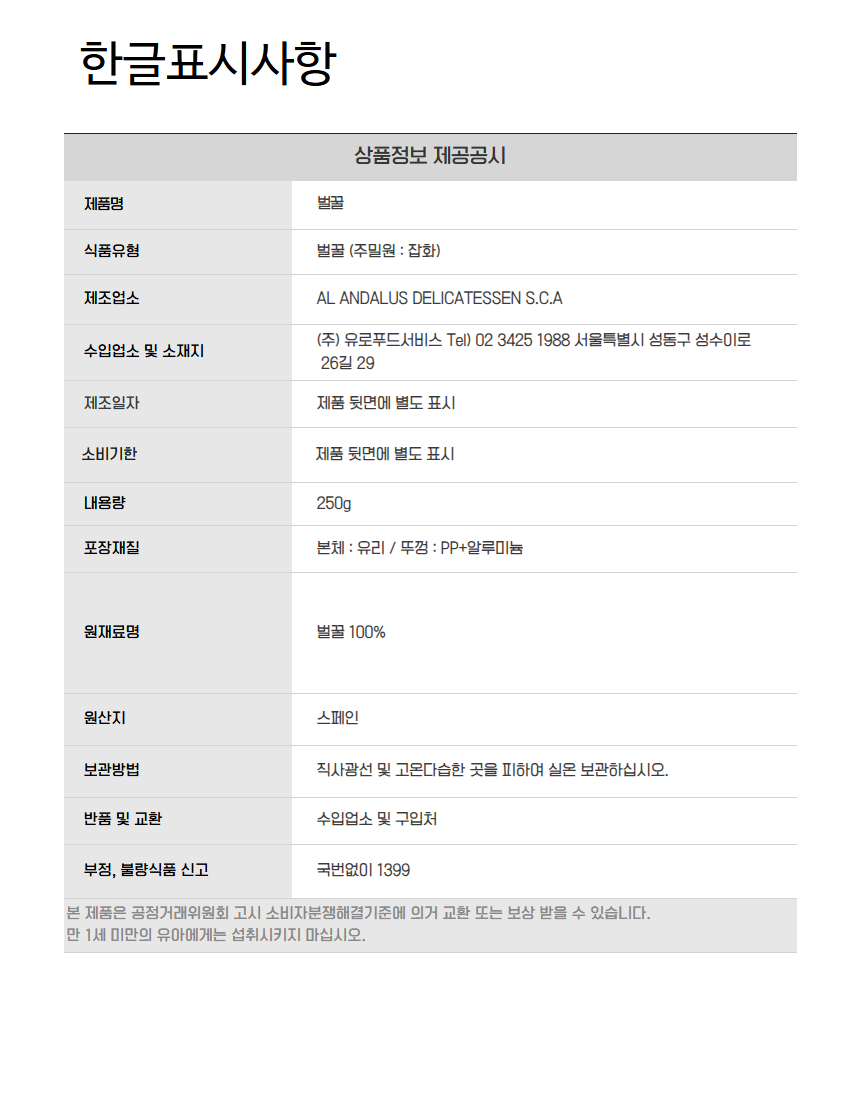 한글표시사항

| 상품정보 제공공시 | |
|---|---|
| 제품명 | 벌꿀 |
| 식품유형 | 벌꿀 (주밀원 : 잡화) |
| 제조업소 | AL ANDALUS DELICATESSEN S.C.A |
| 수입업소 및 소재지 | (주) 유로푸드서비스 Tel) 02 3425 1988 서울특별시 성동구 성수이로 26길 29 |
| 제조일자 | 제품 뒷면에 별도 표시 |
| 소비기한 | 제품 뒷면에 별도 표시 |
| 내용량 | 250g |
| 포장재질 | 본체 : 유리 / 뚜껑 : PP+알루미늄 |
| 원재료명 | 벌꿀 100% |
| 원산지 | 스페인 |
| 보관방법 | 직사광선 및 고온다습한 곳을 피하여 실온 보관하십시오. |
| 반품 및 교환 | 수입업소 및 구입처 |
| 부정, 불량식품 신고 | 국번없이 1399 |

본 제품은 공정거래위원회 고시 소비자분쟁해결기준에 의거 교환 또는 보상 받을 수 있습니다.
만 1세 미만의 유아에게는 섭취시키지 마십시오.